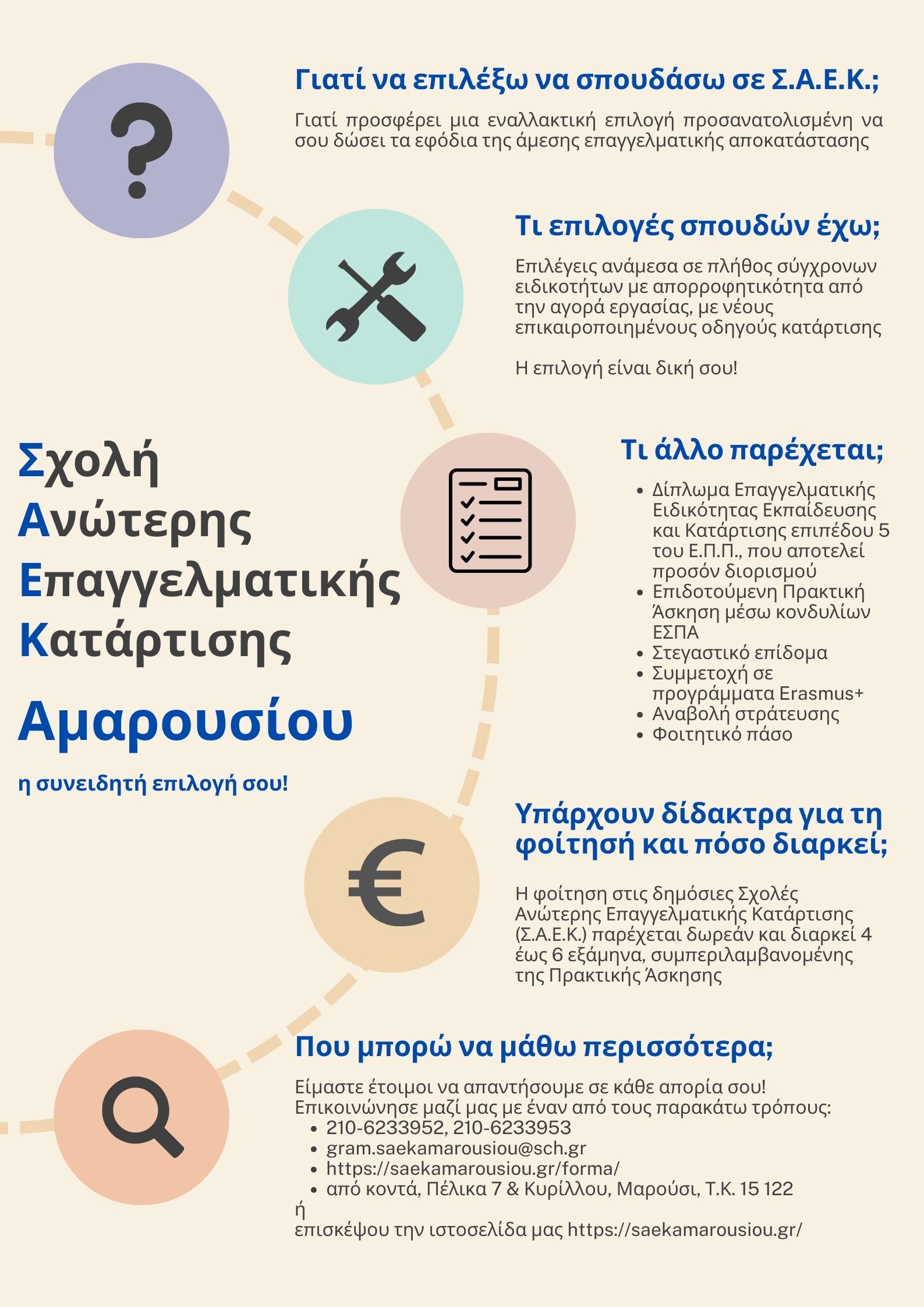 Γιατί να επιλέξω να σπουδάσω σε Σ.Α.Ε.Κ.;

Γιατί προσφέρει μια εναλλακτική επιλογή προσανατολισμένη να σου δώσει τα εφόδια της άμεσης επαγγελματικής αποκατάστασης

Τι επιλογές σπουδών έχω;

Επιλέγεις ανάμεσα σε πλήθος σύγχρονων ειδικοτήτων με απορροφητικότητα από την αγορά εργασίας, με νέους επικαιροποιημένους οδηγούς κατάρτισης

Η επιλογή είναι δική σου!

Σχολή
Ανώτερης
Επαγγελματικής
Κατάρτισης

Αμαρουσίου

η συνειδητή επιλογή σου!

Τι άλλο παρέχεται;

- Δίπλωμα Επαγγελματικής Ειδικότητας Εκπαίδευσης και Κατάρτισης επιπέδου 5 του Ε.Π.Π., που αποτελεί προσόν διορισμού
- Επιδοτούμενη Πρακτική Άσκηση μέσω κονδυλίων ΕΣΠΑ
- Στεγαστικό επίδομα
- Συμμετοχή σε προγράμματα Erasmus+
- Αναβολή στράτευσης
- Φοιτητικό πάσο

Υπάρχουν δίδακτρα για τη φοίτησή και πόσο διαρκεί;

Η φοίτηση στις δημόσιες Σχολές Ανώτερης Επαγγελματικής Κατάρτισης (Σ.Α.Ε.Κ.) παρέχεται δωρεάν και διαρκεί 4 έως 6 εξάμηνα, συμπεριλαμβανομένης της Πρακτικής Άσκησης

Που μπορώ να μάθω περισσότερα;

Είμαστε έτοιμοι να απαντήσουμε σε κάθε απορία σου!
Επικοινώνησε μαζί μας με έναν από τους παρακάτω τρόπους:
- 210-6233952, 210-6233953
- gram.saekamarousiou@sch.gr
- https://saekamarousiou.gr/forma/
- από κοντά, Πέλικα 7 & Κυρίλλου, Μαρούσι, Τ.Κ. 15 122
ή
επισκέψου την ιστοσελίδα μας https://saekamarousiou.gr/